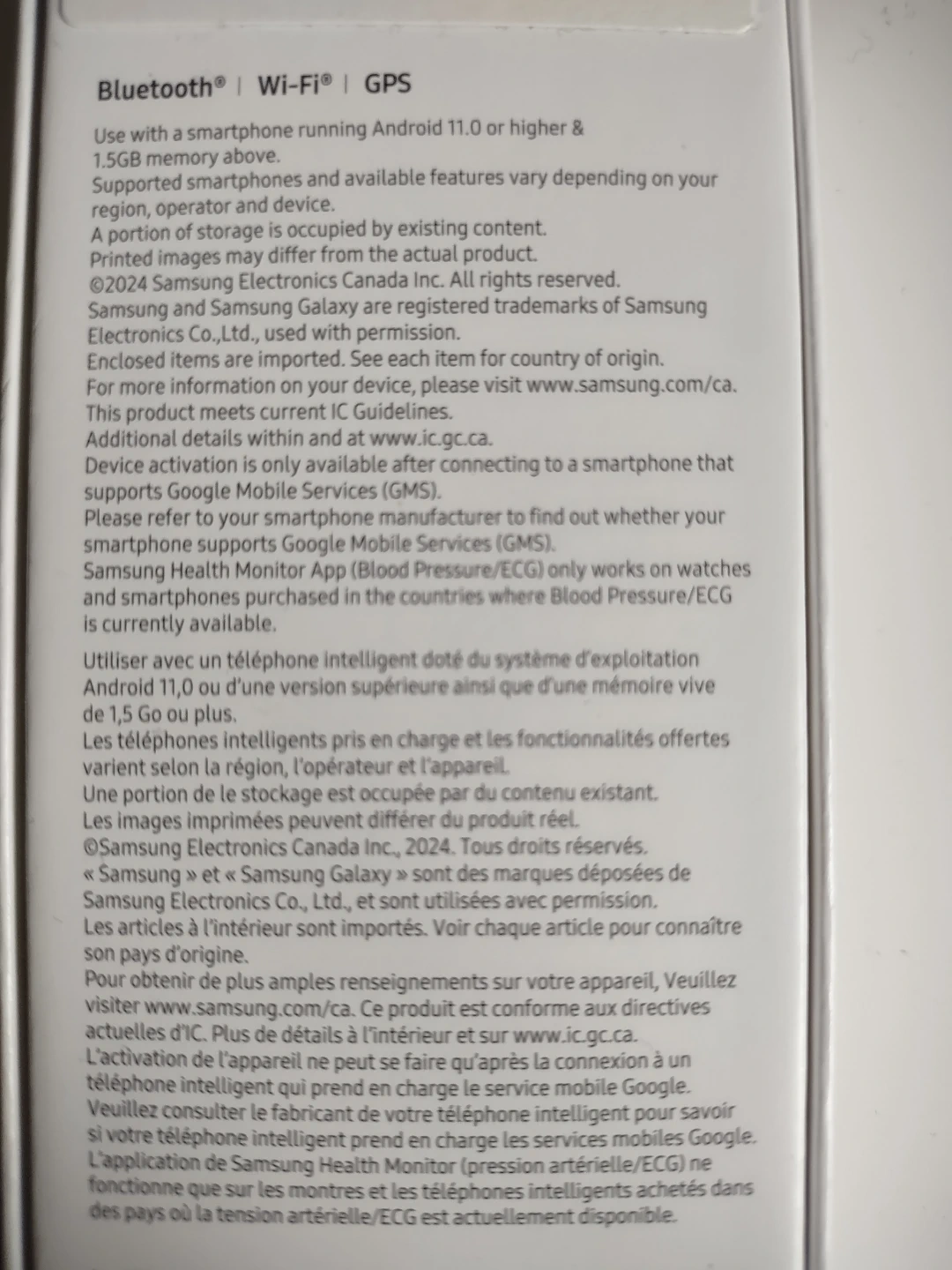 Bluetooth® | Wi-Fi® | GPS

Use with a smartphone running Android 11.0 or higher & 1.5GB memory above.
Supported smartphones and available features vary depending on your region, operator and device.
A portion of storage is occupied by existing content.
Printed images may differ from the actual product.
©2024 Samsung Electronics Canada Inc. All rights reserved.
Samsung and Samsung Galaxy are registered trademarks of Samsung Electronics Co.,Ltd., used with permission.
Enclosed items are imported. See each item for country of origin.
For more information on your device, please visit www.samsung.com/ca.
This product meets current IC Guidelines.
Additional details within and at www.ic.gc.ca.
Device activation is only available after connecting to a smartphone that supports Google Mobile Services (GMS).
Please refer to your smartphone manufacturer to find out whether your smartphone supports Google Mobile Services (GMS).
Samsung Health Monitor App (Blood Pressure/ECG) only works on watches and smartphones purchased in the countries where Blood Pressure/ECG is currently available.

Utiliser avec un téléphone intelligent doté du système d'exploitation Android 11,0 ou d'une version supérieure ainsi que d'une mémoire vive de 1,5 Go ou plus.
Les téléphones intelligents pris en charge et les fonctionnalités offertes varient selon la région, l'opérateur et l'appareil.
Une portion de le stockage est occupée par du contenu existant.
Les images imprimées peuvent différer du produit réel.
©Samsung Electronics Canada Inc., 2024. Tous droits réservés.
« Samsung » et « Samsung Galaxy » sont des marques déposées de Samsung Electronics Co., Ltd., et sont utilisées avec permission.
Les articles à l'intérieur sont importés. Voir chaque article pour connaître son pays d'origine.
Pour obtenir de plus amples renseignements sur votre appareil, Veuillez visiter www.samsung.com/ca. Ce produit est conforme aux directives actuelles d'IC. Plus de détails à l'intérieur et sur www.ic.gc.ca.
L'activation de l'appareil ne peut se faire qu'après la connexion à un téléphone intelligent qui prend en charge le service mobile Google.
Veuillez consulter le fabricant de votre téléphone intelligent pour savoir si votre téléphone intelligent prend en charge les services mobiles Google.
L'application de Samsung Health Monitor (pression artérielle/ECG) ne fonctionne que sur les montres et les téléphones intelligents achetés dans des pays où la tension artérielle/ECG est actuellement disponible.